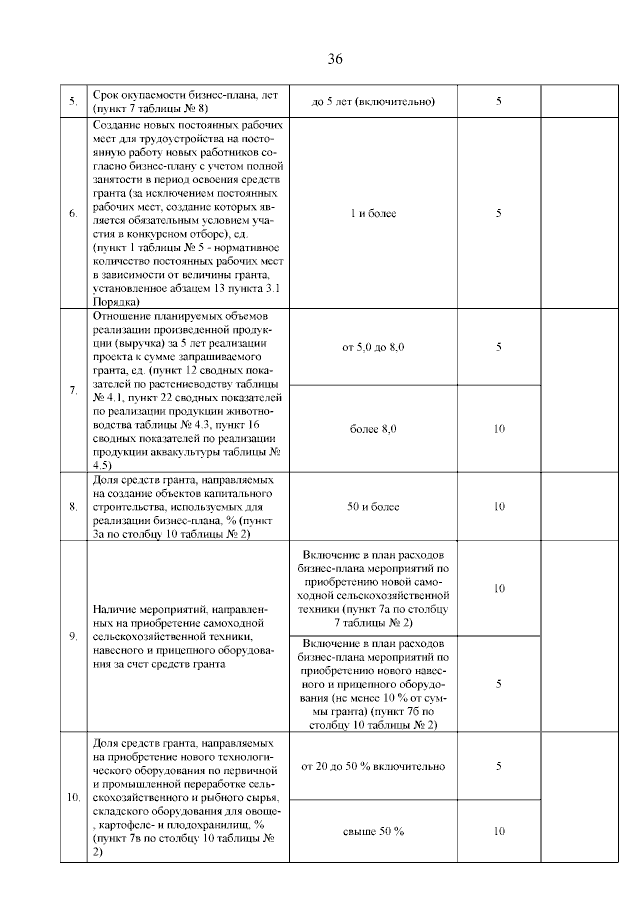 36

| 5. | Срок окупаемости бизнес-плана, лет (пункт 7 таблицы № 8) | до 5 лет (включительно) | 5 | |
|---|---|---|---|---|
| 6. | Создание новых постоянных рабочих мест для трудоустройства на постоянную работу новых работников согласно бизнес-плану с учетом полной занятости в период освоения средств гранта (за исключением постоянных рабочих мест, создание которых является обязательным условием участия в конкурсном отборе), ед. (пункт 1 таблицы № 5 - нормативное количество постоянных рабочих мест в зависимости от величины гранта, установленное абзацем 13 пункта 3.1 Порядка) | 1 и более | 5 | |
| 7. | Отношение планируемых объемов реализации произведенной продукции (выручка) за 5 лет реализации проекта к сумме запрашиваемого гранта, ед. (пункт 12 сводных показателей по растениеводству таблицы № 4.1, пункт 22 сводных показателей по реализации продукции животноводства таблицы № 4.3, пункт 16 сводных показателей по реализации продукции аквакультуры таблицы № 4.5) | от 5,0 до 8,0 | 5 | |
| | | более 8,0 | 10 | |
| 8. | Доля средств гранта, направляемых на создание объектов капитального строительства, используемых для реализации бизнес-плана, % (пункт 3а по столбцу 10 таблицы № 2) | 50 и более | 10 | |
| 9. | Наличие мероприятий, направленных на приобретение самоходной сельскохозяйственной техники, навесного и прицепного оборудования за счет средств гранта | Включение в план расходов бизнес-плана мероприятий по приобретению новой самоходной сельскохозяйственной техники (пункт 7а по столбцу 7 таблицы № 2) | 10 | |
| | | Включение в план расходов бизнес-плана мероприятий по приобретению нового навесного и прицепного оборудования (не менее 10 % от суммы гранта) (пункт 7б по столбцу 10 таблицы № 2) | 5 | |
| 10. | Доля средств гранта, направляемых на приобретение нового технологического оборудования по первичной и промышленной переработке сельскохозяйственного и рыбного сырья, складского оборудования для овоще-, картофеле- и плодохранилищ, % (пункт 7в по столбцу 10 таблицы № 2) | от 20 до 50 % включительно | 5 | |
| | | свыше 50 % | 10 | |